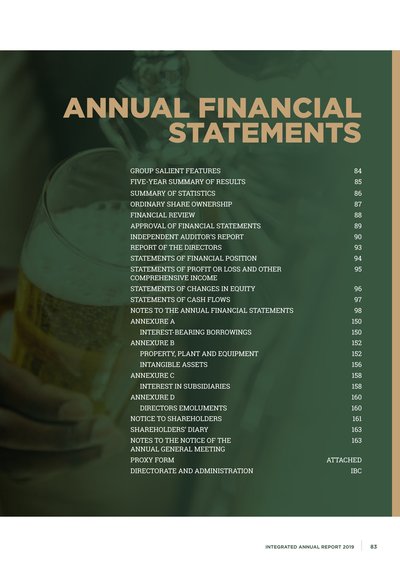 ANNUAL FINANCIAL STATEMENTS

| | |
|---|---|
| GROUP SALIENT FEATURES | 84 |
| FIVE-YEAR SUMMARY OF RESULTS | 85 |
| SUMMARY OF STATISTICS | 86 |
| ORDINARY SHARE OWNERSHIP | 87 |
| FINANCIAL REVIEW | 88 |
| APPROVAL OF FINANCIAL STATEMENTS | 89 |
| INDEPENDENT AUDITOR'S REPORT | 90 |
| REPORT OF THE DIRECTORS | 93 |
| STATEMENTS OF FINANCIAL POSITION | 94 |
| STATEMENTS OF PROFIT OR LOSS AND OTHER COMPREHENSIVE INCOME | 95 |
| STATEMENTS OF CHANGES IN EQUITY | 96 |
| STATEMENTS OF CASH FLOWS | 97 |
| NOTES TO THE ANNUAL FINANCIAL STATEMENTS | 98 |
| ANNEXURE A | 150 |
| INTEREST-BEARING BORROWINGS | 150 |
| ANNEXURE B | 152 |
| PROPERTY, PLANT AND EQUIPMENT | 152 |
| INTANGIBLE ASSETS | 156 |
| ANNEXURE C | 158 |
| INTEREST IN SUBSIDIARIES | 158 |
| ANNEXURE D | 160 |
| DIRECTORS EMOLUMENTS | 160 |
| NOTICE TO SHAREHOLDERS | 161 |
| SHAREHOLDERS' DIARY | 163 |
| NOTES TO THE NOTICE OF THE ANNUAL GENERAL MEETING | 163 |
| PROXY FORM | ATTACHED |
| DIRECTORATE AND ADMINISTRATION | IBC |

INTEGRATED ANNUAL REPORT 2019 83